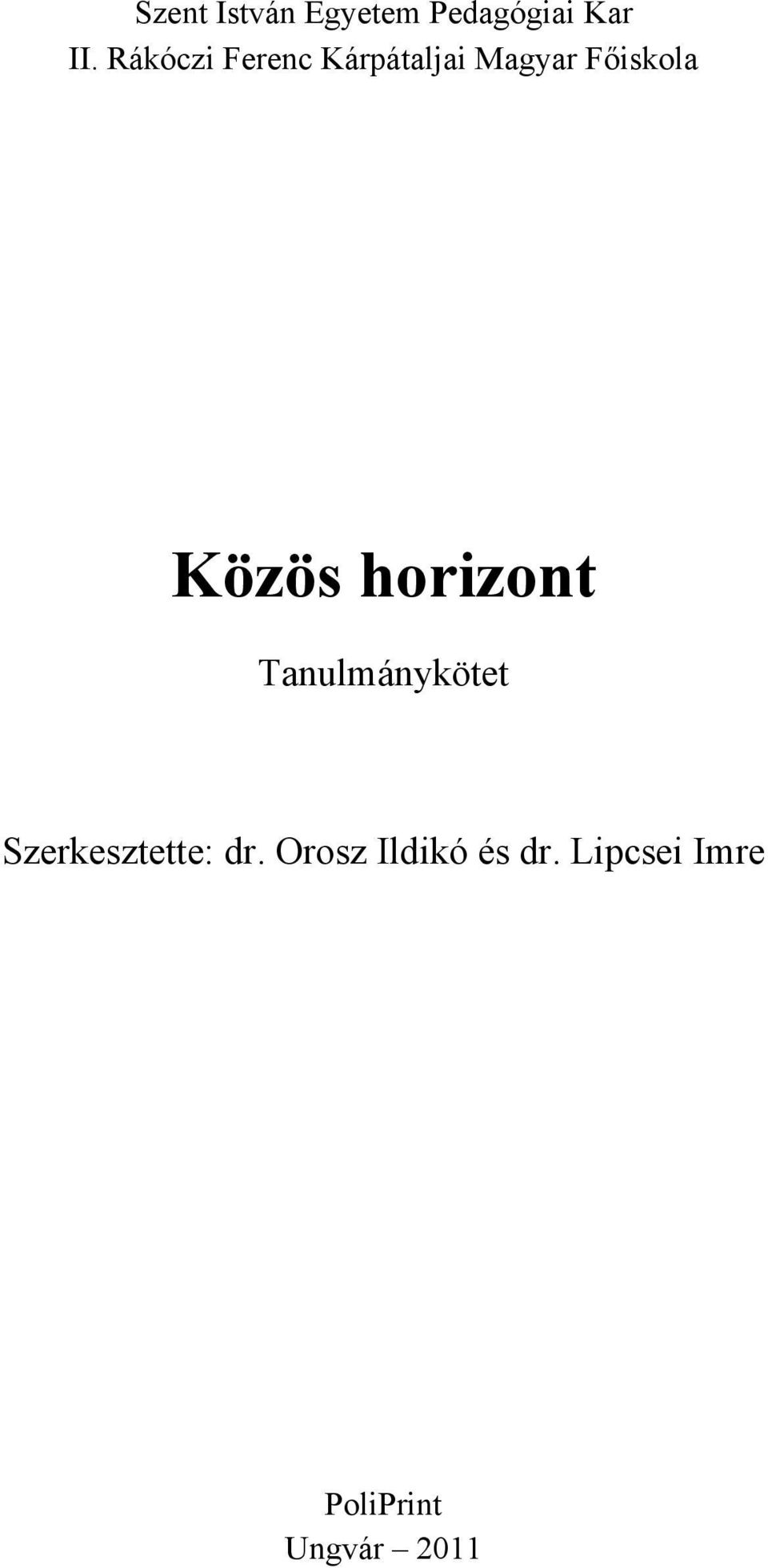 Szent István Egyetem Pedagógiai Kar
II. Rákóczi Ferenc Kárpátaljai Magyar Főiskola

Közös horizont

Tanulmánykötet

Szerkesztette: dr. Orosz Ildikó és dr. Lipcsei Imre

PoliPrint
Ungvár – 2011